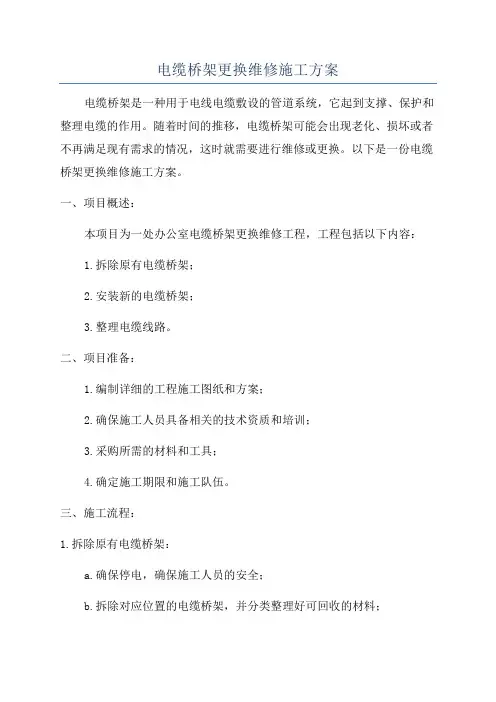 电缆桥架更换维修施工方案

电缆桥架是一种用于电线电缆敷设的管道系统，它起到支撑、保护和整理电缆的作用。随着时间的推移，电缆桥架可能会出现老化、损坏或者不再满足现有需求的情况，这时就需要进行维修或更换。以下是一份电缆桥架更换维修施工方案。

一、项目概述：

本项目为一处办公室电缆桥架更换维修工程，工程包括以下内容：

1.拆除原有电缆桥架；

2.安装新的电缆桥架；

3.整理电缆线路。

二、项目准备：

1.编制详细的工程施工图纸和方案；

2.确保施工人员具备相关的技术资质和培训；

3.采购所需的材料和工具；

4.确定施工期限和施工队伍。

三、施工流程：

1.拆除原有电缆桥架：

a.确保停电，确保施工人员的安全；

b.拆除对应位置的电缆桥架，并分类整理好可回收的材料；